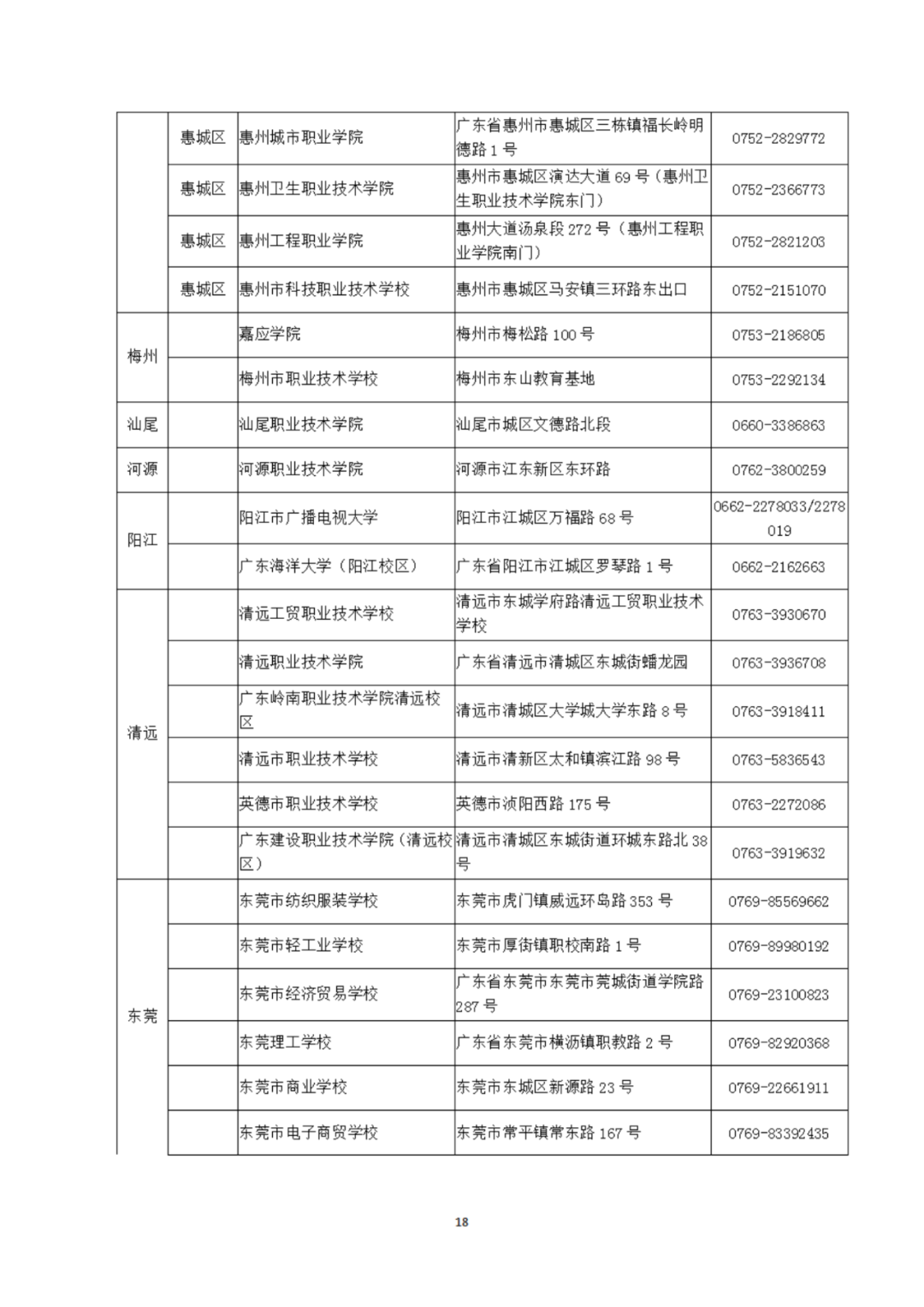 |  |  |  |  |  |
|---|---|---|---|---|
|  | 惠城区 | 惠州城市职业学院 | 广东省惠州市惠城区三栋镇福长岭明德路 1 号 | 0752-2829772 |
|  | 惠城区 | 惠州卫生职业技术学院 | 惠州市惠城区演达大道 69 号（惠州卫生职业技术学院东门） | 0752-2366773 |
|  | 惠城区 | 惠州工程职业学院 | 惠州大道汤泉段 272 号（惠州工程职业学院南门） | 0752-2821203 |
|  | 惠城区 | 惠州市科技职业技术学校 | 惠州市惠城区马安镇三环路东出口 | 0752-2151070 |
| 梅州 |  | 嘉应学院 | 梅州市梅松路 100 号 | 0753-2186805 |
|  |  | 梅州市职业技术学校 | 梅州市东山教育基地 | 0753-2292134 |
| 汕尾 |  | 汕尾职业技术学院 | 汕尾市城区文德路北段 | 0660-3386863 |
| 河源 |  | 河源职业技术学院 | 河源市江东新区东环路 | 0762-3800259 |
| 阳江 |  | 阳江市广播电视大学 | 阳江市江城区万福路 68 号 | 0662-2278033/2278019 |
|  |  | 广东海洋大学（阳江校区） | 广东省阳江市江城区罗琴路 1 号 | 0662-2162663 |
| 清远 |  | 清远工贸职业技术学校 | 清远市东城学府路清远工贸职业技术学校 | 0763-3930670 |
|  |  | 清远职业技术学院 | 广东省清远市清城区东城街蟠龙园 | 0763-3936708 |
|  |  | 广东岭南职业技术学院清远校区 | 清远市清城区大学城大学东路 8 号 | 0763-3918411 |
|  |  | 清远市职业技术学校 | 清远市清新区太和镇滨江路 98 号 | 0763-5836543 |
|  |  | 英德市职业技术学校 | 英德市浈阳西路 175 号 | 0763-2272086 |
|  |  | 广东建设职业技术学院（清远校区） | 清远市清城区东城街道环城东路北 38 号 | 0763-3919632 |
| 东莞 |  | 东莞市纺织服装学校 | 东莞市虎门镇威远环岛路 353 号 | 0769-85569662 |
|  |  | 东莞市轻工业学校 | 东莞市厚街镇职校南路 1 号 | 0769-89980192 |
|  |  | 东莞市经济贸易学校 | 广东省东莞市东莞市莞城街道学院路 287 号 | 0769-23100823 |
|  |  | 东莞理工学校 | 广东省东莞市横沥镇职教路 2 号 | 0769-82920368 |
|  |  | 东莞市商业学校 | 东莞市东城区新源路 23 号 | 0769-22661911 |
|  |  | 东莞市电子商贸学校 | 东莞市常平镇常东路 167 号 | 0769-83392435 |

18